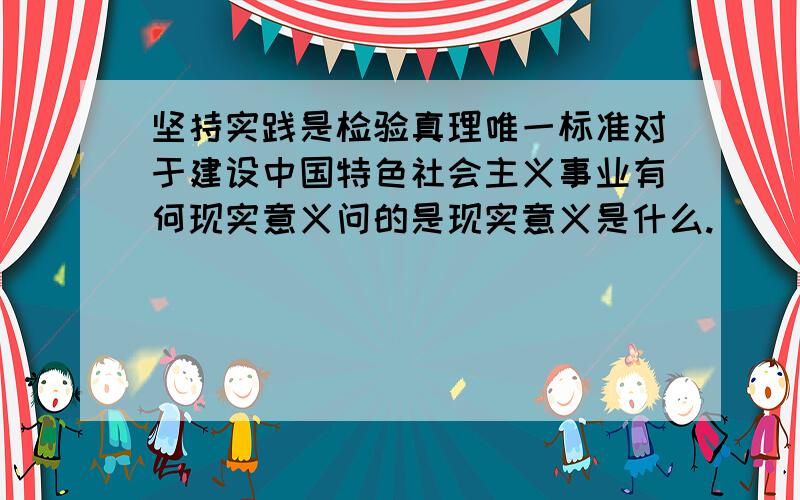 坚持实践是检验真理唯一标准对于建设中国特色社会主义事业有何现实意义问的是现实意义是什么.